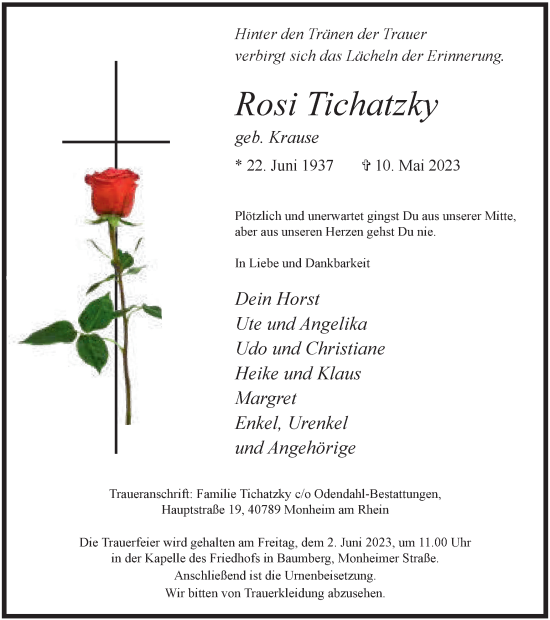 Hinter den Tränen der Trauer
verbirgt sich das Lächeln der Erinnerung.

Rosi Tichatzky

geb. Krause

* 22. Juni 1937 ✞ 10. Mai 2023

Plötzlich und unerwartet gingst Du aus unserer Mitte,
aber aus unseren Herzen gehst Du nie.

In Liebe und Dankbarkeit

Dein Horst
Ute und Angelika
Udo und Christiane
Heike und Klaus
Margret
Enkel, Urenkel
und Angehörige

Traueranschrift: Familie Tichatzky c/o Odendahl-Bestattungen,
Hauptstraße 19, 40789 Monheim am Rhein

Die Trauerfeier wird gehalten am Freitag, dem 2. Juni 2023, um 11.00 Uhr
in der Kapelle des Friedhofs in Baumberg, Monheimer Straße.
Anschließend ist die Urnenbeisetzung.
Wir bitten von Trauerkleidung abzusehen.